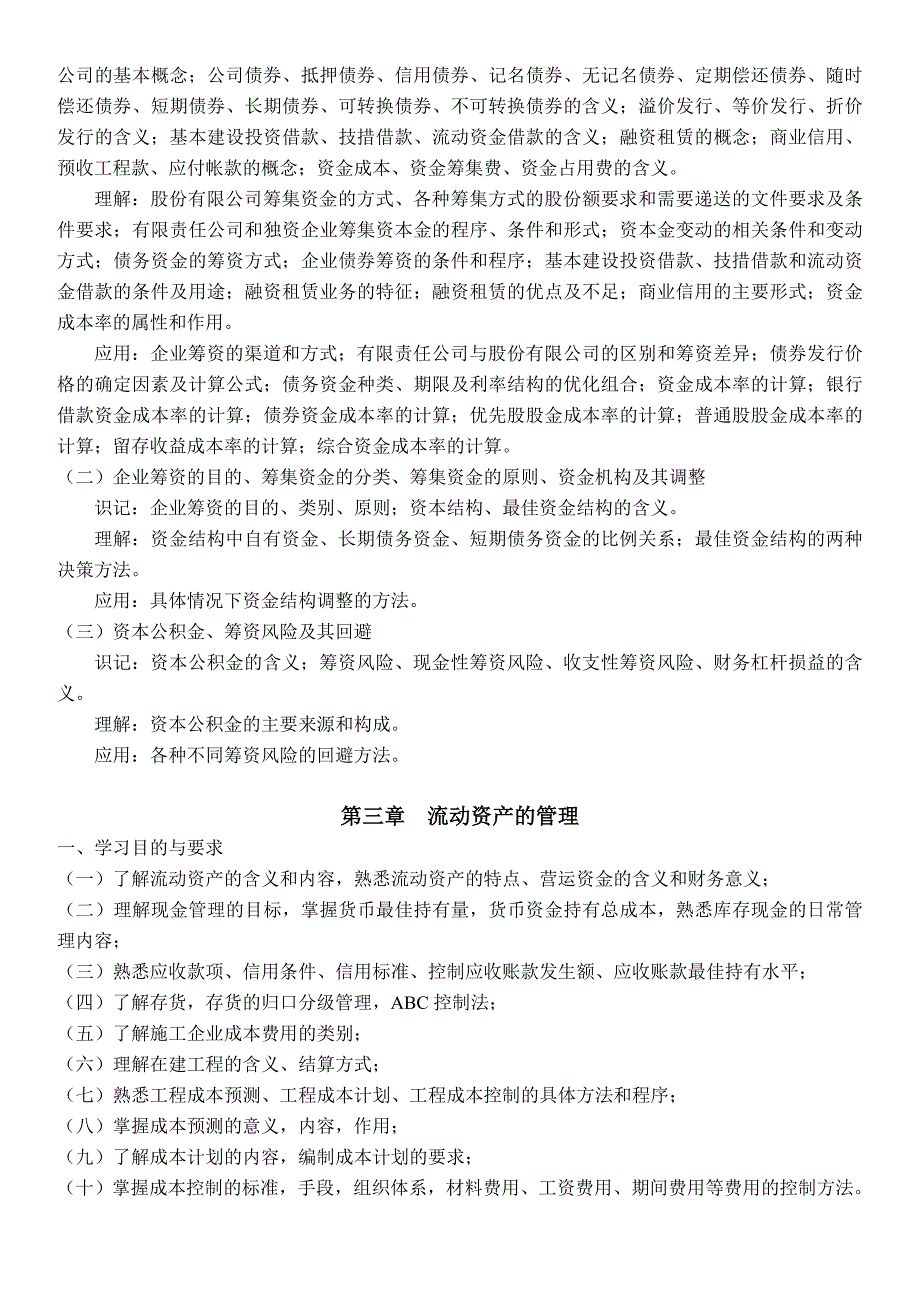 公司的基本概念；公司债券、抵押债券、信用债券、记名债券、无记名债券、定期偿还债券、随时偿还债券、短期债券、长期债券、可转换债券、不可转换债券的含义；溢价发行、等价发行、折价发行的含义；基本建设投资借款、技措借款、流动资金借款的含义；融资租赁的概念；商业信用、预收工程款、应付帐款的概念；资金成本、资金筹集费、资金占用费的含义。

理解：股份有限公司筹集资金的方式、各种筹集方式的股份额要求和需要递送的文件要求及条件要求；有限责任公司和独资企业筹集资本金的程序、条件和形式；资本金变动的相关条件和变动方式；债务资金的筹资方式；企业债券筹资的条件和程序；基本建设投资借款、技措借款和流动资金借款的条件及用途；融资租赁业务的特征；融资租赁的优点及不足；商业信用的主要形式；资金成本率的属性和作用。

应用：企业筹资的渠道和方式；有限责任公司与股份有限公司的区别和筹资差异；债券发行价格的确定因素及计算公式；债务资金种类、期限及利率结构的优化组合；资金成本率的计算；银行借款资金成本率的计算；债券资金成本率的计算；优先股股金成本率的计算；普通股股金成本率的计算；留存收益成本率的计算；综合资金成本率的计算。

（二）企业筹资的目的、筹集资金的分类、筹集资金的原则、资金机构及其调整

识记：企业筹资的目的、类别、原则；资本结构、最佳资金结构的含义。

理解：资金结构中自有资金、长期债务资金、短期债务资金的比例关系；最佳资金结构的两种决策方法。

应用：具体情况下资金结构调整的方法。

（三）资本公积金、筹资风险及其回避

识记：资本公积金的含义；筹资风险、现金性筹资风险、收支性筹资风险、财务杠杆损益的含义。

理解：资本公积金的主要来源和构成。

应用：各种不同筹资风险的回避方法。

第三章　流动资产的管理

一、学习目的与要求

（一）了解流动资产的含义和内容，熟悉流动资产的特点、营运资金的含义和财务意义；

（二）理解现金管理的目标，掌握货币最佳持有量，货币资金持有总成本，熟悉库存现金的日常管理内容；

（三）熟悉应收款项、信用条件、信用标准、控制应收账款发生额、应收账款最佳持有水平；

（四）了解存货，存货的归口分级管理，ABC 控制法；

（五）了解施工企业成本费用的类别；

（六）理解在建工程的含义、结算方式；

（七）熟悉工程成本预测、工程成本计划、工程成本控制的具体方法和程序；

（八）掌握成本预测的意义，内容，作用；

（九）了解成本计划的内容，编制成本计划的要求；

（十）掌握成本控制的标准，手段，组织体系，材料费用、工资费用、期间费用等费用的控制方法。